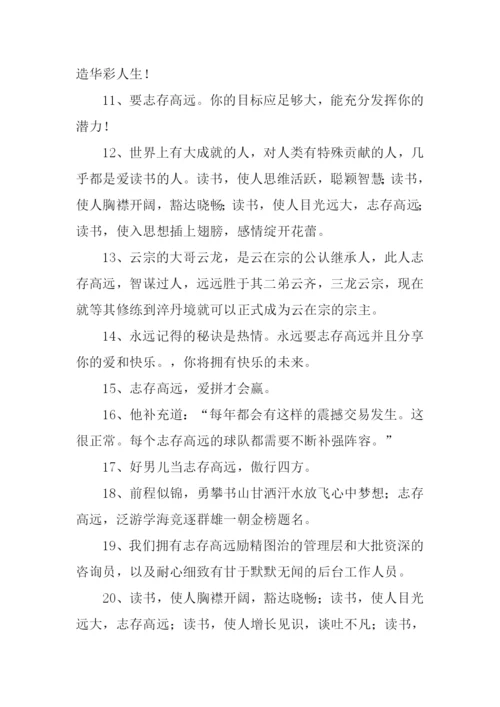 造华彩人生！

11、要志存高远。你的目标应足够大，能充分发挥你的潜力！

12、世界上有大成就的人，对人类有特殊贡献的人，几乎都是爱读书的人。读书，使人思维活跃，聪颖智慧;读书，使人胸襟开阔，豁达晓畅;读书，使人目光远大，志存高远;读书，使入思想插上翅膀，感情绽开花蕾。

13、云宗的大哥云龙，是云在宗的公认继承人，此人志存高远，智谋过人，远远胜于其二弟云齐，三龙云宗，现在就等其修练到淬丹境就可以正式成为云在宗的宗主。

14、永远记得的秘诀是热情。永远要志存高远并且分享你的爱和快乐。，你将拥有快乐的未来。

15、志存高远，爱拼才会赢。

16、他补充道：“每年都会有这样的震撼交易发生。这很正常。每个志存高远的球队都需要不断补强阵容。”

17、好男儿当志存高远，傲行四方。

18、前程似锦，勇攀书山甘洒汗水放飞心中梦想；志存高远，泛游学海竞逐群雄一朝金榜题名。

19、我们拥有志存高远励精图治的管理层和大批资深的咨询员，以及耐心细致有甘于默默无闻的后台工作人员。

20、读书，使人胸襟开阔，豁达晓畅；读书，使人目光远大，志存高远；读书，使人增长见识，谈吐不凡；读书，